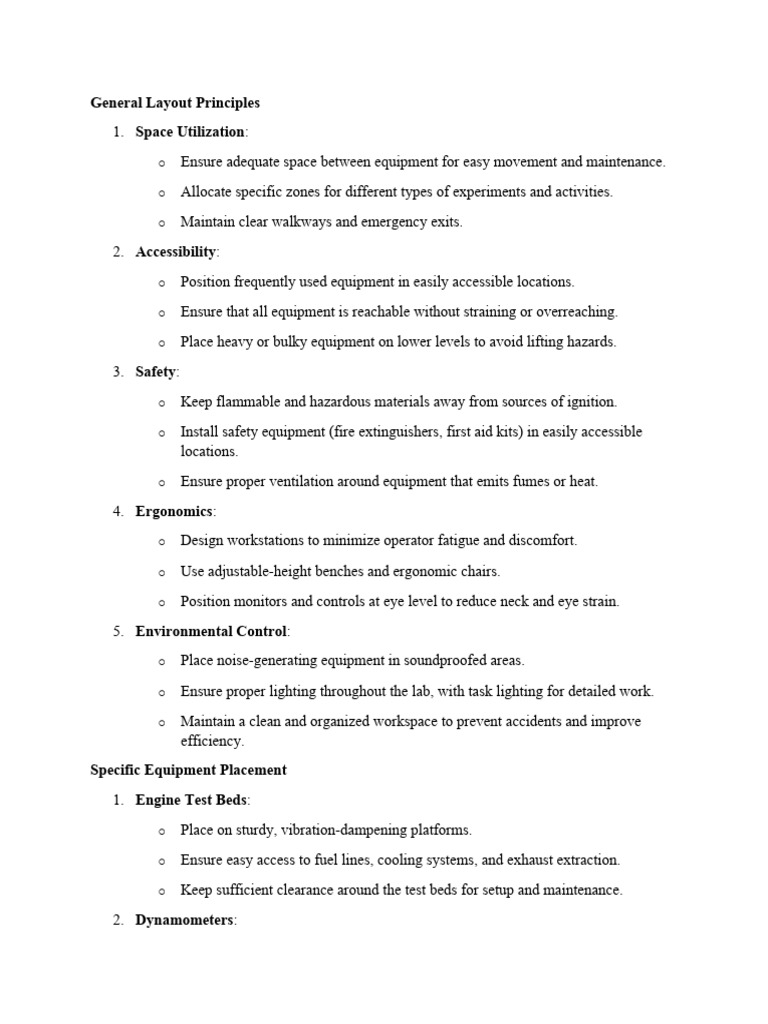 General Layout Principles

1. Space Utilization:

o Ensure adequate space between equipment for easy movement and maintenance.

o Allocate specific zones for different types of experiments and activities.

o Maintain clear walkways and emergency exits.

2. Accessibility:

o Position frequently used equipment in easily accessible locations.

o Ensure that all equipment is reachable without straining or overreaching.

o Place heavy or bulky equipment on lower levels to avoid lifting hazards.

3. Safety:

o Keep flammable and hazardous materials away from sources of ignition.

o Install safety equipment (fire extinguishers, first aid kits) in easily accessible locations.

o Ensure proper ventilation around equipment that emits fumes or heat.

4. Ergonomics:

o Design workstations to minimize operator fatigue and discomfort.

o Use adjustable-height benches and ergonomic chairs.

o Position monitors and controls at eye level to reduce neck and eye strain.

5. Environmental Control:

o Place noise-generating equipment in soundproofed areas.

o Ensure proper lighting throughout the lab, with task lighting for detailed work.

o Maintain a clean and organized workspace to prevent accidents and improve efficiency.

Specific Equipment Placement

1. Engine Test Beds:

o Place on sturdy, vibration-dampening platforms.

o Ensure easy access to fuel lines, cooling systems, and exhaust extraction.

o Keep sufficient clearance around the test beds for setup and maintenance.

2. Dynamometers: